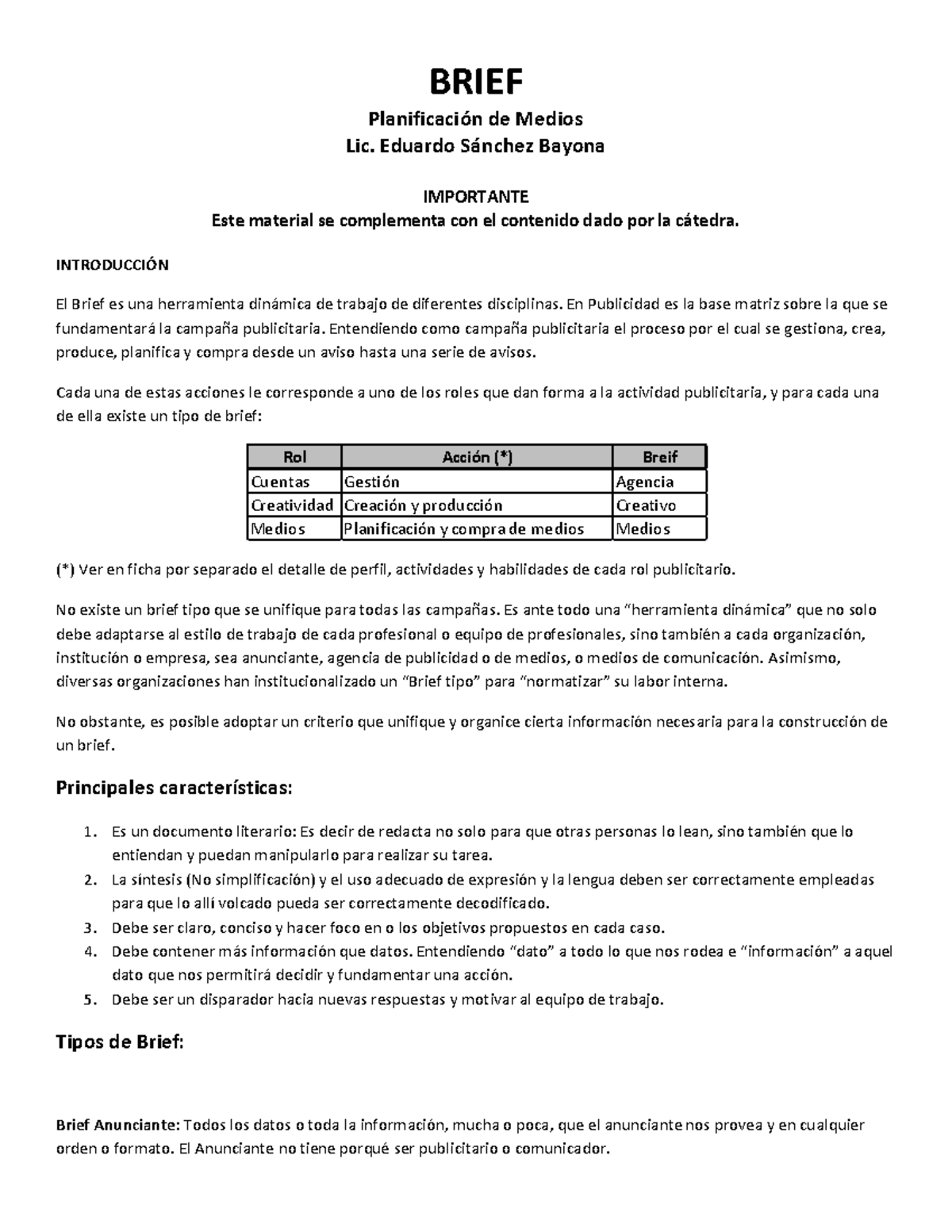 BRIEF

Planificación de Medios
Lic. Eduardo Sánchez Bayona

IMPORTANTE
Este material se complementa con el contenido dado por la cátedra.

INTRODUCCIÓN

El Brief es una herramienta dinámica de trabajo de diferentes disciplinas. En Publicidad es la base matriz sobre la que se fundamentará la campaña publicitaria. Entendiendo como campaña publicitaria el proceso por el cual se gestiona, crea, produce, planifica y compra desde un aviso hasta una serie de avisos.

Cada una de estas acciones le corresponde a uno de los roles que dan forma a la actividad publicitaria, y para cada una de ella existe un tipo de brief:

| Rol | Acción (*) | Breif |
|---|---|---|
| Cuentas | Gestión | Agencia |
| Creatividad | Creación y producción | Creativo |
| Medios | Planificación y compra de medios | Medios |

(*) Ver en ficha por separado el detalle de perfil, actividades y habilidades de cada rol publicitario.

No existe un brief tipo que se unifique para todas las campañas. Es ante todo una “herramienta dinámica” que no solo debe adaptarse al estilo de trabajo de cada profesional o equipo de profesionales, sino también a cada organización, institución o empresa, sea anunciante, agencia de publicidad o de medios, o medios de comunicación. Asimismo, diversas organizaciones han institucionalizado un “Brief tipo” para “normatizar” su labor interna.

No obstante, es posible adoptar un criterio que unifique y organice cierta información necesaria para la construcción de un brief.

Principales características:

1. Es un documento literario: Es decir de redacta no solo para que otras personas lo lean, sino también que lo entiendan y puedan manipularlo para realizar su tarea.
2. La síntesis (No simplificación) y el uso adecuado de expresión y la lengua deben ser correctamente empleadas para que lo allí volcado pueda ser correctamente decodificado.
3. Debe ser claro, conciso y hacer foco en o los objetivos propuestos en cada caso.
4. Debe contener más información que datos. Entendiendo “dato” a todo lo que nos rodea e “información” a aquel dato que nos permitirá decidir y fundamentar una acción.
5. Debe ser un disparador hacia nuevas respuestas y motivar al equipo de trabajo.

Tipos de Brief:

Brief Anunciante: Todos los datos o toda la información, mucha o poca, que el anunciante nos provea y en cualquier orden o formato. El Anunciante no tiene porqué ser publicitario o comunicador.